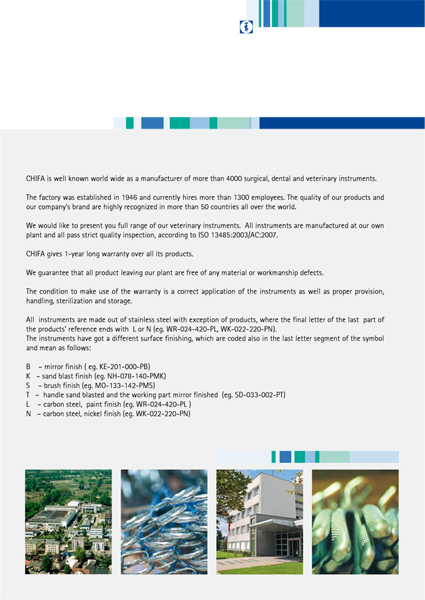 CHIFA is well known world wide as a manufacturer of more than 4000 surgical, dental and veterinary instruments.

The factory was established in 1946 and currently hires more than 1300 employees. The quality of our products and our company's brand are highly recognized in more than 50 countries all over the world.

We would like to present you full range of our veterinary instruments. All instruments are manufactured at our own plant and all pass strict quality inspection, according to ISO 13485:2003/AC:2007.

CHIFA gives 1-year long warranty over all its products.

We guarantee that all product leaving our plant are free of any material or workmanship defects.

The condition to make use of the warranty is a correct application of the instruments as well as proper provision, handling, sterilization and storage.

All instruments are made out of stainless steel with exception of products, where the final letter of the last part of the products' reference ends with L or N (eg. WR-024-420-PL, WK-022-220-PN).
The instruments have got a different surface finishing, which are coded also in the last letter segment of the symbol and mean as follows:

B – mirror finish ( eg. KE-201-000-PB)
K – sand blast finish (eg. NH-078-140-PMK)
S – brush finish (eg. MO-133-142-PMS)
T – handle sand blasted and the working part mirror finished (eg. SD-033-002-PT)
L – carbon steel, paint finish (eg. WR-024-420-PL )
N – carbon steel, nickel finish (eg. WK-022-220-PN)